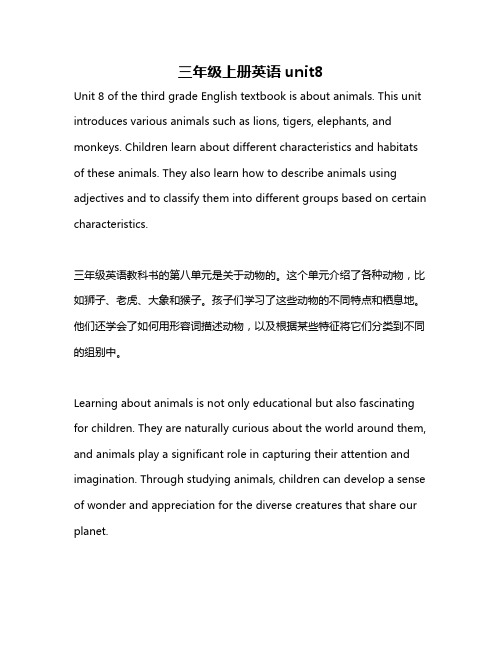 三年级上册英语 unit8

Unit 8 of the third grade English textbook is about animals. This unit introduces various animals such as lions, tigers, elephants, and monkeys. Children learn about different characteristics and habitats of these animals. They also learn how to describe animals using adjectives and to classify them into different groups based on certain characteristics.

三年级英语教科书的第八单元是关于动物的。这个单元介绍了各种动物，比如狮子、老虎、大象和猴子。孩子们学习了这些动物的不同特点和栖息地。他们还学会了如何用形容词描述动物，以及根据某些特征将它们分类到不同的组别中。

Learning about animals is not only educational but also fascinating for children. They are naturally curious about the world around them, and animals play a significant role in capturing their attention and imagination. Through studying animals, children can develop a sense of wonder and appreciation for the diverse creatures that share our planet.